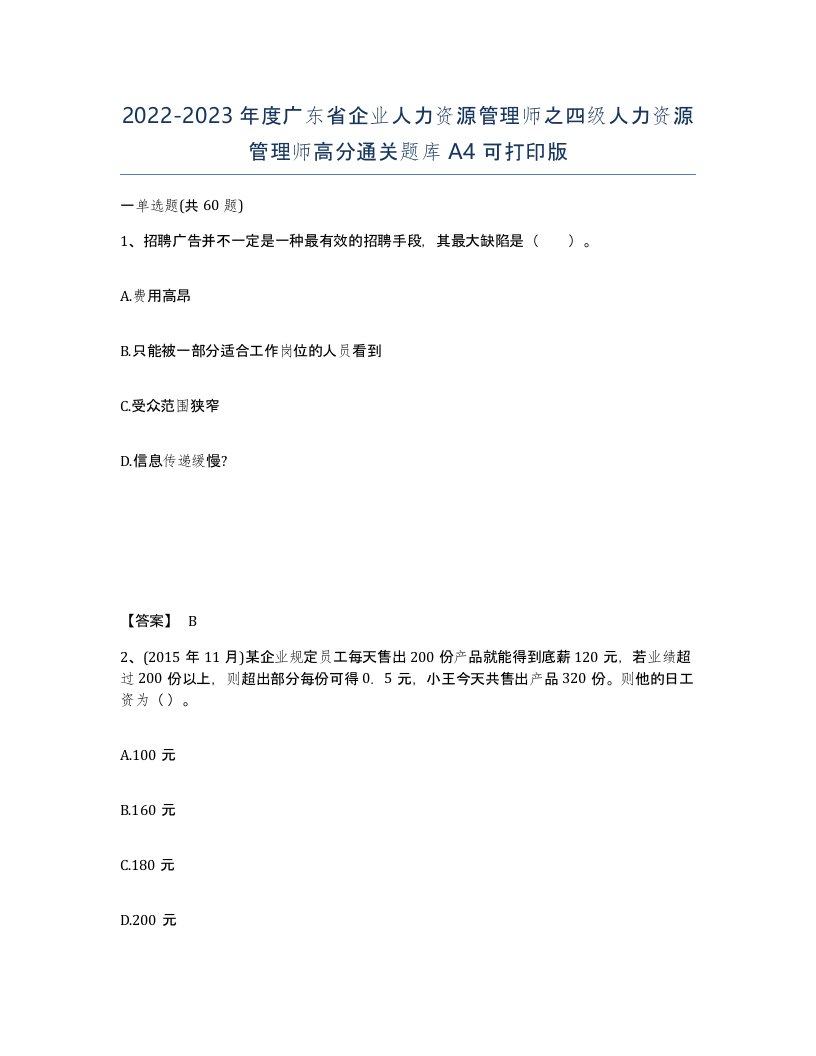 2022-2023年度广东省企业人力资源管理师之四级人力资源管理师高分通关题库A4可打印版

一单选题(共60题)

1、招聘广告并不一定是一种最有效的招聘手段，其最大缺陷是（　）。

A.费用高昂

B.只能被一部分适合工作岗位的人员看到

C.受众范围狭窄

D.信息传递缓慢?

【答案】 B

2、(2015年11月)某企业规定员工每天售出200份产品就能得到底薪120元，若业绩超过200份以上，则超出部分每份可得0．5元，小王今天共售出产品320份。则他的日工资为（）。

A.100元

B.160元

C.180元

D.200元